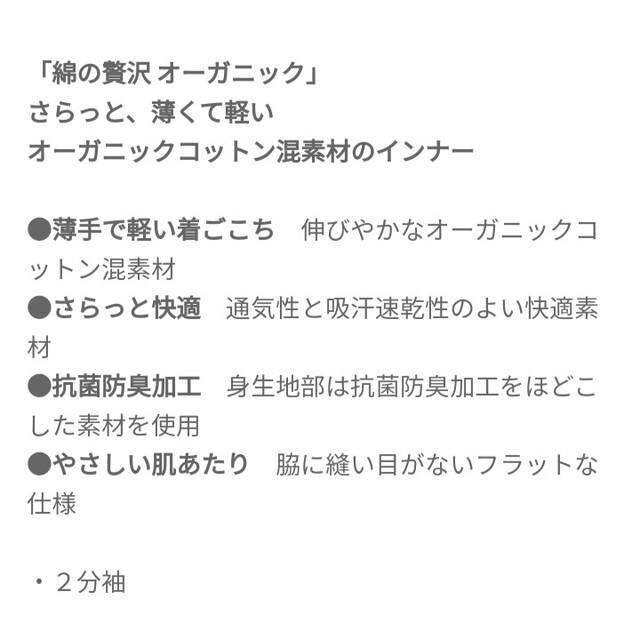 「綿の贅沢 オーガニック」
さらっと、薄くて軽い
オーガニックコットン混素材のインナー

●薄手で軽い着ごこち　伸びやかなオーガニックコットン混素材
●さらっと快適　通気性と吸汗速乾性のよい快適素材
●抗菌防臭加工　身生地部は抗菌防臭加工をほどこした素材を使用
●やさしい肌あたり　脇に縫い目がないフラットな仕様

・２分袖